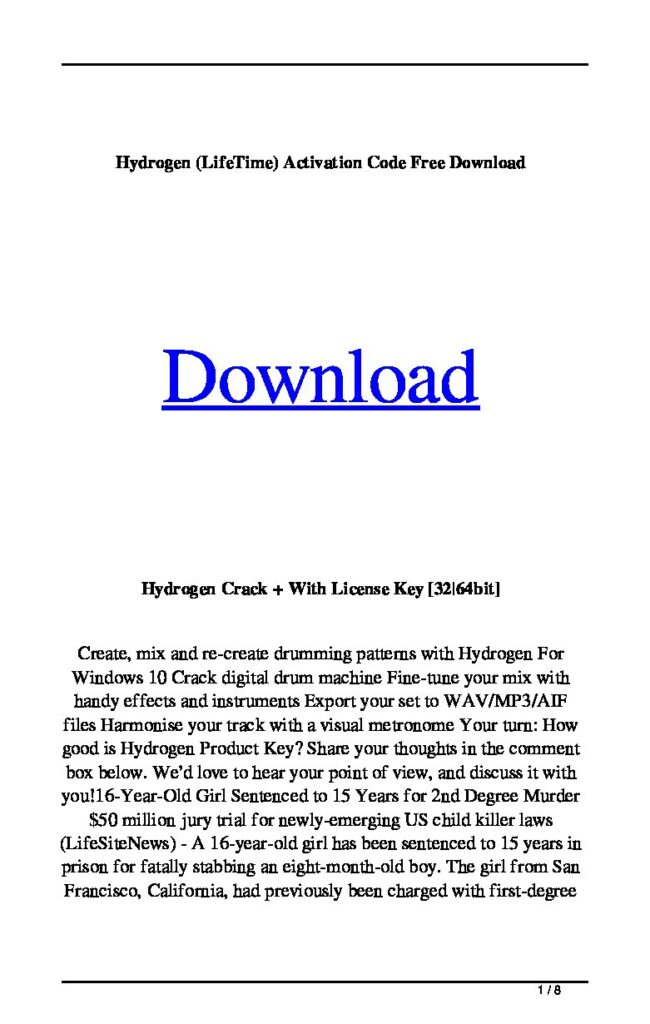 Hydrogen (LifeTime) Activation Code Free Download

Download

Hydrogen Crack + With License Key [32|64bit]

Create, mix and re-create drumming patterns with Hydrogen For Windows 10 Crack digital drum machine Fine-tune your mix with handy effects and instruments Export your set to WAV/MP3/AIF files Harmonise your track with a visual metronome Your turn: How good is Hydrogen Product Key? Share your thoughts in the comment box below. We'd love to hear your point of view, and discuss it with you!16-Year-Old Girl Sentenced to 15 Years for 2nd Degree Murder $50 million jury trial for newly-emerging US child killer laws (LifeSiteNews) - A 16-year-old girl has been sentenced to 15 years in prison for fatally stabbing an eight-month-old boy. The girl from San Francisco, California, had previously been charged with first-degree

1 / 8